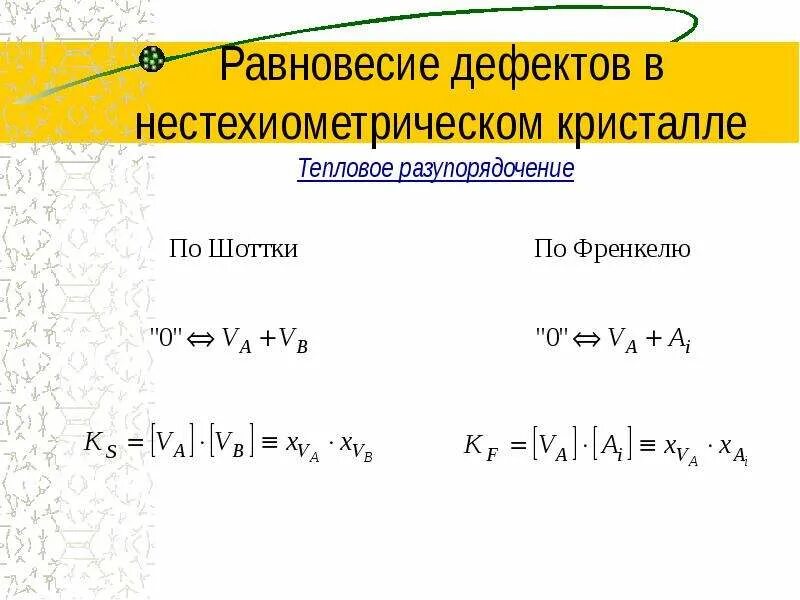 Равновесие дефектов в нестехиометрическом кристалле

Тепловое разупорядочение

По Шоттки

$"0" \Leftrightarrow V_A + V_B$

$K_S = [V_A] \cdot [V_B] \equiv x_{V_A} \cdot x_{V_B}$

По Френкелю

$"0" \Leftrightarrow V_A + A_i$

$K_F = [V_A] \cdot [A_i] \equiv x_{V_A} \cdot x_{A_i}$